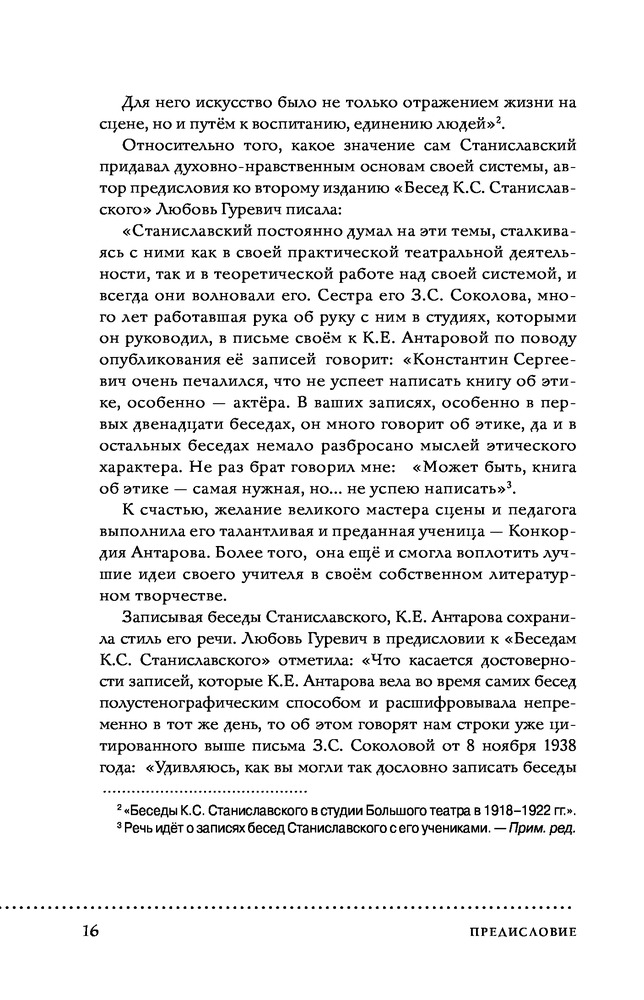 Для него искусство было не только отражением жизни на сцене, но и путём к воспитанию, единению людей»$^2$.

Относительно того, какое значение сам Станиславский придавал духовно-нравственным основам своей системы, автор предисловия ко второму изданию «Бесед К.С. Станиславского» Любовь Гуревич писала:

«Станиславский постоянно думал на эти темы, сталкиваясь с ними как в своей практической театральной деятельности, так и в теоретической работе над своей системой, и всегда они волновали его. Сестра его З.С. Соколова, много лет работавшая рука об руку с ним в студиях, которыми он руководил, в письме своём к К.Е. Антаровой по поводу опубликования её записей говорит: «Константин Сергеевич очень печалился, что не успеет написать книгу об этике, особенно — актёра. В ваших записях, особенно в первых двенадцати беседах, он много говорит об этике, да и в остальных беседах немало разбросано мыслей этического характера. Не раз брат говорил мне: «Может быть, книга об этике — самая нужная, но... не успею написать»$^3$.

К счастью, желание великого мастера сцены и педагога выполнила его талантливая и преданная ученица — Конкордия Антарова. Более того, она ещё и смогла воплотить лучшие идеи своего учителя в своём собственном литературном творчестве.

Записывая беседы Станиславского, К.Е. Антарова сохранила стиль его речи. Любовь Гуревич в предисловии к «Беседам К.С. Станиславского» отметила: «Что касается достоверности записей, которые К.Е. Антарова вела во время самих бесед полустенографическим способом и расшифровывала непременно в тот же день, то об этом говорят нам строки уже цитированного выше письма З.С. Соколовой от 8 ноября 1938 года: «Удивляюсь, как вы могли так дословно записать беседы

$^2$ «Беседы К.С. Станиславского в студии Большого театра в 1918–1922 гг.».
$^3$ Речь идёт о записях бесед Станиславского с его учениками. — Прим. ред.

16 ПРЕДИСЛОВИЕ